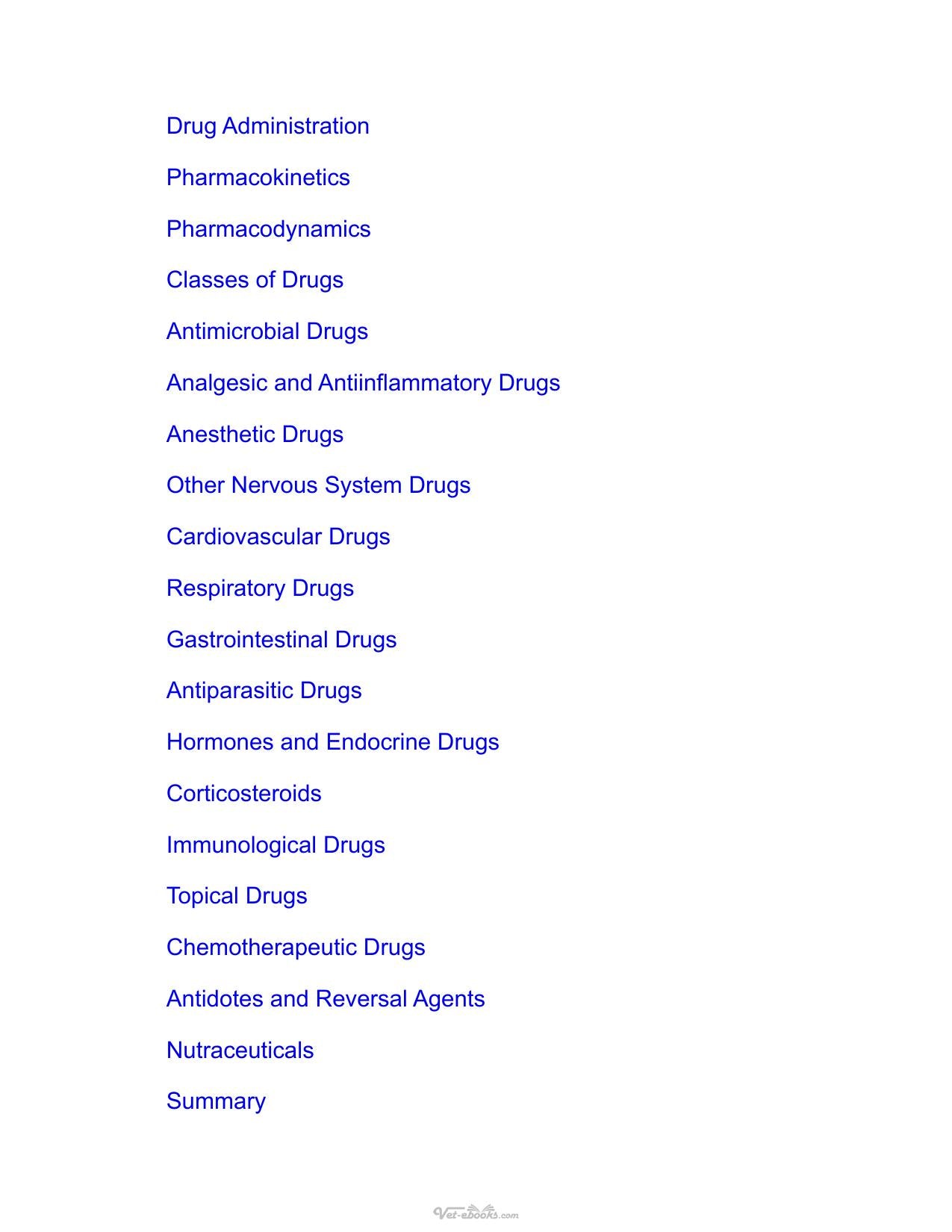 Drug Administration

Pharmacokinetics

Pharmacodynamics

Classes of Drugs

Antimicrobial Drugs

Analgesic and Antiinflammatory Drugs

Anesthetic Drugs

Other Nervous System Drugs

Cardiovascular Drugs

Respiratory Drugs

Gastrointestinal Drugs

Antiparasitic Drugs

Hormones and Endocrine Drugs

Corticosteroids

Immunological Drugs

Topical Drugs

Chemotherapeutic Drugs

Antidotes and Reversal Agents

Nutraceuticals

Summary

Vet-ebooks.com